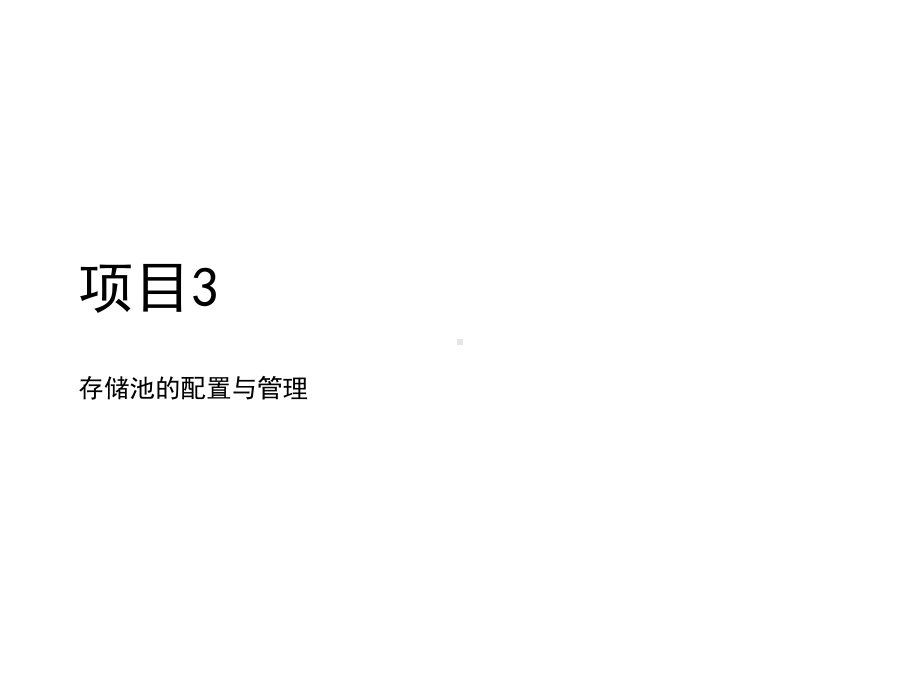 项目3

存储池的配置与管理